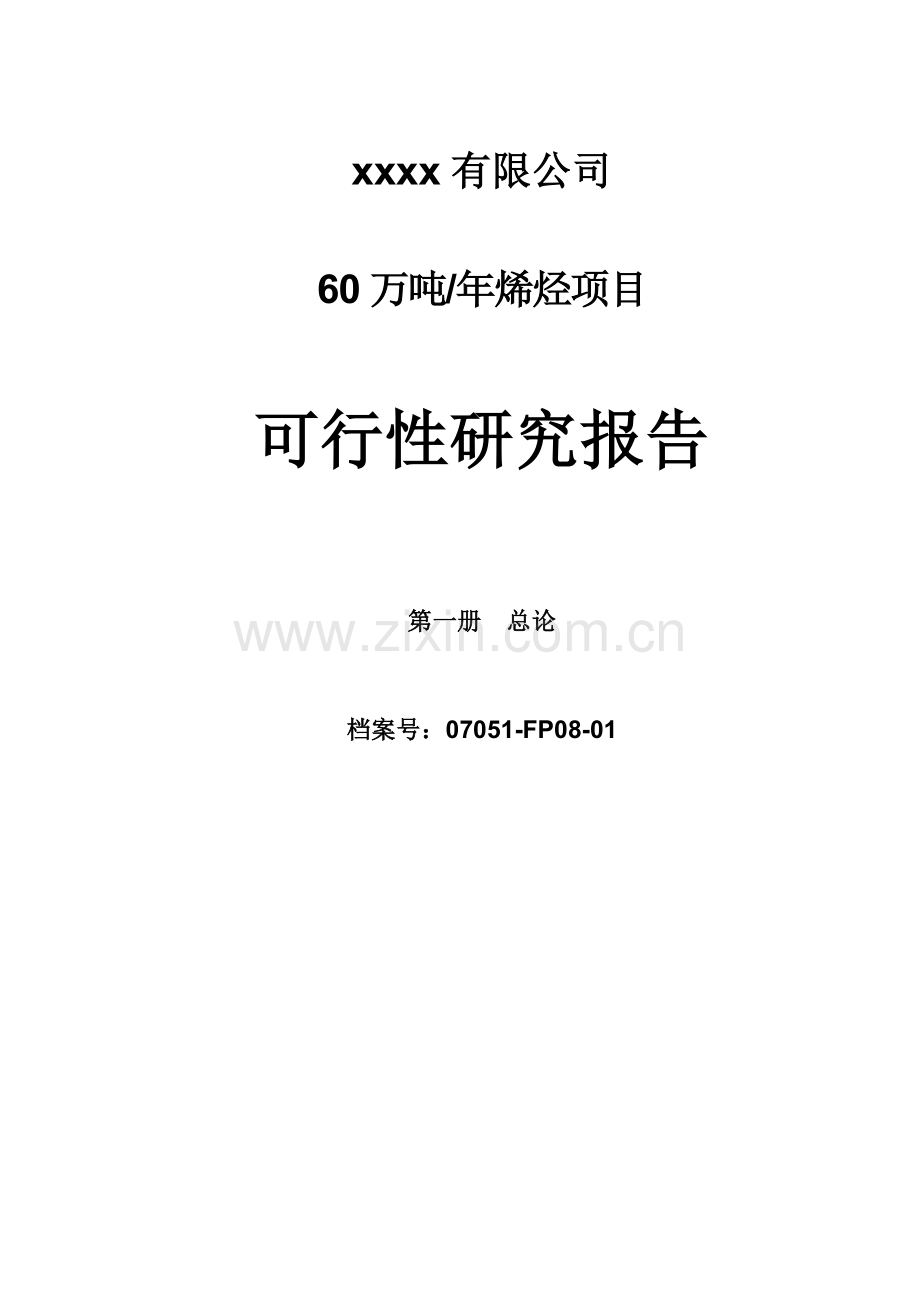 xxxx 有限公司

60 万吨/年烯烃项目

可行性研究报告

第一册　总论

www.zixin.com.cn

档案号：07051-FP08-01